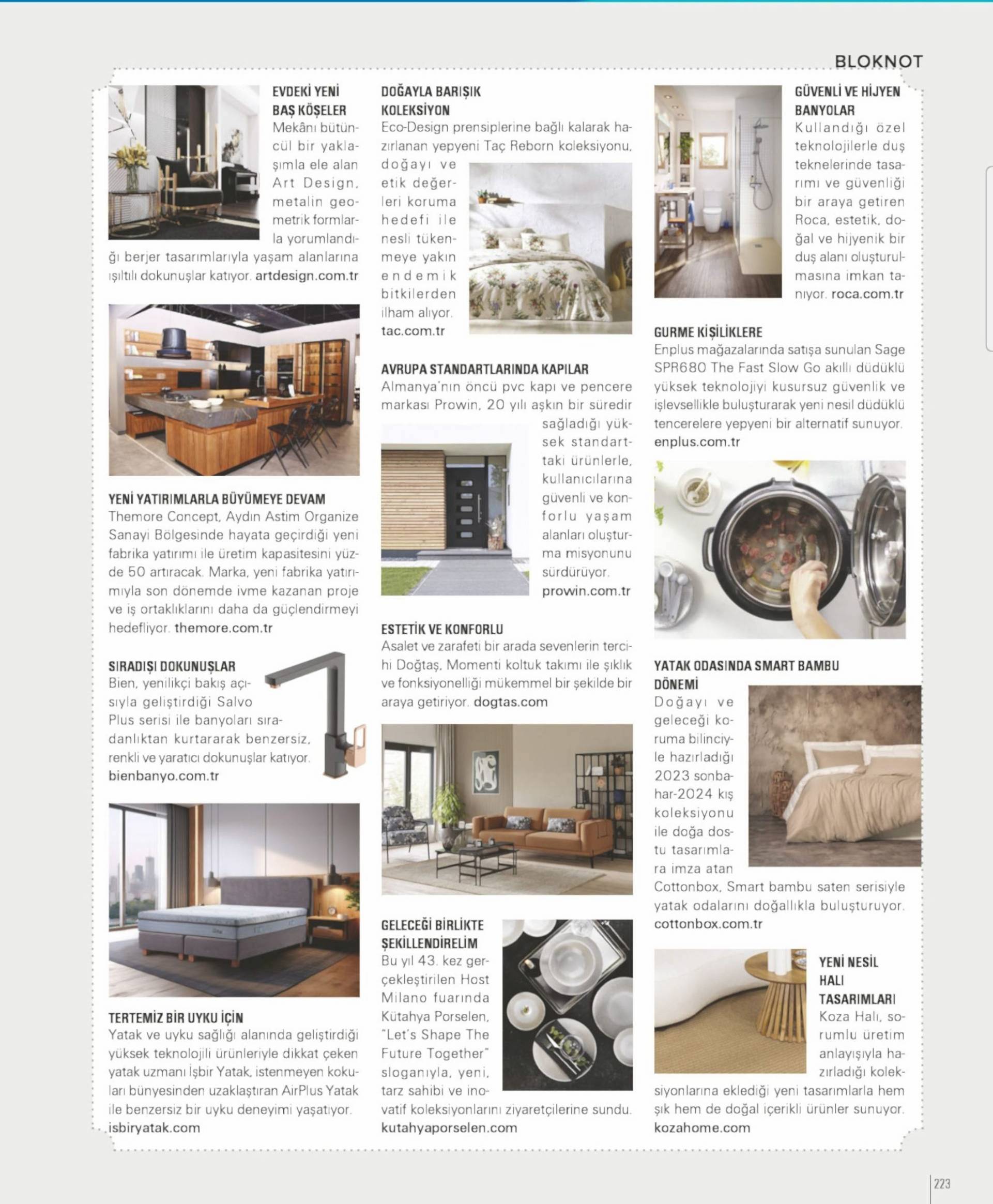 BLOKNOT

EVDEKİ YENİ BAŞ KÖŞELER
Mekânı bütüncül bir yaklaşımla ele alan Art Design, metalin geometrik formlarla yorumlandığı berjer tasarımlarıyla yaşam alanlarına ışıltılı dokunuşlar katıyor. artdesign.com.tr

YENİ YATIRIMLARLA BÜYÜMEYE DEVAM
Themore Concept, Aydın Astim Organize Sanayi Bölgesinde hayata geçirdiği yeni fabrika yatırımı ile üretim kapasitesini yüzde 50 artıracak. Marka, yeni fabrika yatırımıyla son dönemde ivme kazanan proje ve iş ortaklıklarını daha da güçlendirmeyi hedefliyor. themore.com.tr

SIRADIŞI DOKUNUŞLAR
Bien, yenilikçi bakış açısıyla geliştirdiği Salvo Plus serisi ile banyoları sıradanlıktan kurtararak benzersiz, renkli ve yaratıcı dokunuşlar katıyor. bienbanyo.com.tr

TERTEMİZ BİR UYKU İÇİN
Yatak ve uyku sağlığı alanında geliştirdiği yüksek teknolojili ürünleriyle dikkat çeken yatak uzmanı İşbir Yatak, istenmeyen kokuları bünyesinden uzaklaştıran AirPlus Yatak ile benzersiz bir uyku deneyimi yaşatıyor. isbiryatak.com

DOĞAYLA BARIŞIK KOLEKSİYON
Eco-Design prensiplerine bağlı kalarak hazırlanan yepyeni Taç Reborn koleksiyonu, doğayı ve etik değerleri koruma hedefi ile nesli tükenmeye yakın endemik bitkilerden ilham alıyor. tac.com.tr

AVRUPA STANDARTLARINDA KAPILAR
Almanya'nın öncü pvc kapı ve pencere markası Prowin, 20 yılı aşkın bir süredir sağladığı yüksek standarttaki ürünlerle, kullanıcılarına güvenli ve konforlu yaşam alanları oluşturma misyonunu sürdürüyor. prowin.com.tr

ESTETİK VE KONFORLU
Asalet ve zarafeti bir arada sevenlerin tercihi Doğtaş, Momenti koltuk takımı ile şıklık ve fonksiyonelliği mükemmel bir şekilde bir araya getiriyor. dogtas.com

GELECEĞİ BİRLİKTE ŞEKİLLENDİRELİM
Bu yıl 43. kez gerçekleştirilen Host Milano fuarında Kütahya Porselen, "Let's Shape The Future Together" sloganıyla, yeni, tarz sahibi ve inovatif koleksiyonlarını ziyaretçilerine sundu. kutahyaporselen.com

GÜVENLİ VE HİJYEN BANYOLAR
Kullandığı özel teknolojilerle duş teknelerinde tasarımı ve güvenliği bir araya getiren Roca, estetik, doğal ve hijyenik bir duş alanı oluşturulmasına imkan tanıyor. roca.com.tr

GURME KİŞİLİKLERE
Enplus mağazalarında satışa sunulan Sage SPR680 The Fast Slow Go akıllı düdüklü yüksek teknolojiyi kusursuz güvenlik ve işlevsellikle buluşturarak yeni nesil düdüklü tencerelere yepyeni bir alternatif sunuyor. enplus.com.tr

YATAK ODASINDA SMART BAMBU DÖNEMİ
Doğayı ve geleceği koruma bilinciyle hazırladığı 2023 sonbahar-2024 kış koleksiyonu ile doğa dostu tasarımlara imza atan Cottonbox, Smart bambu saten serisiyle yatak odalarını doğallıkla buluşturuyor. cottonbox.com.tr

YENİ NESİL HALI TASARIMLARI
Koza Halı, sorumlu üretim anlayışıyla hazırladığı koleksiyonlarına eklediği yeni tasarımlarla hem şık hem de doğal içerikli ürünler sunuyor. kozahome.com

223